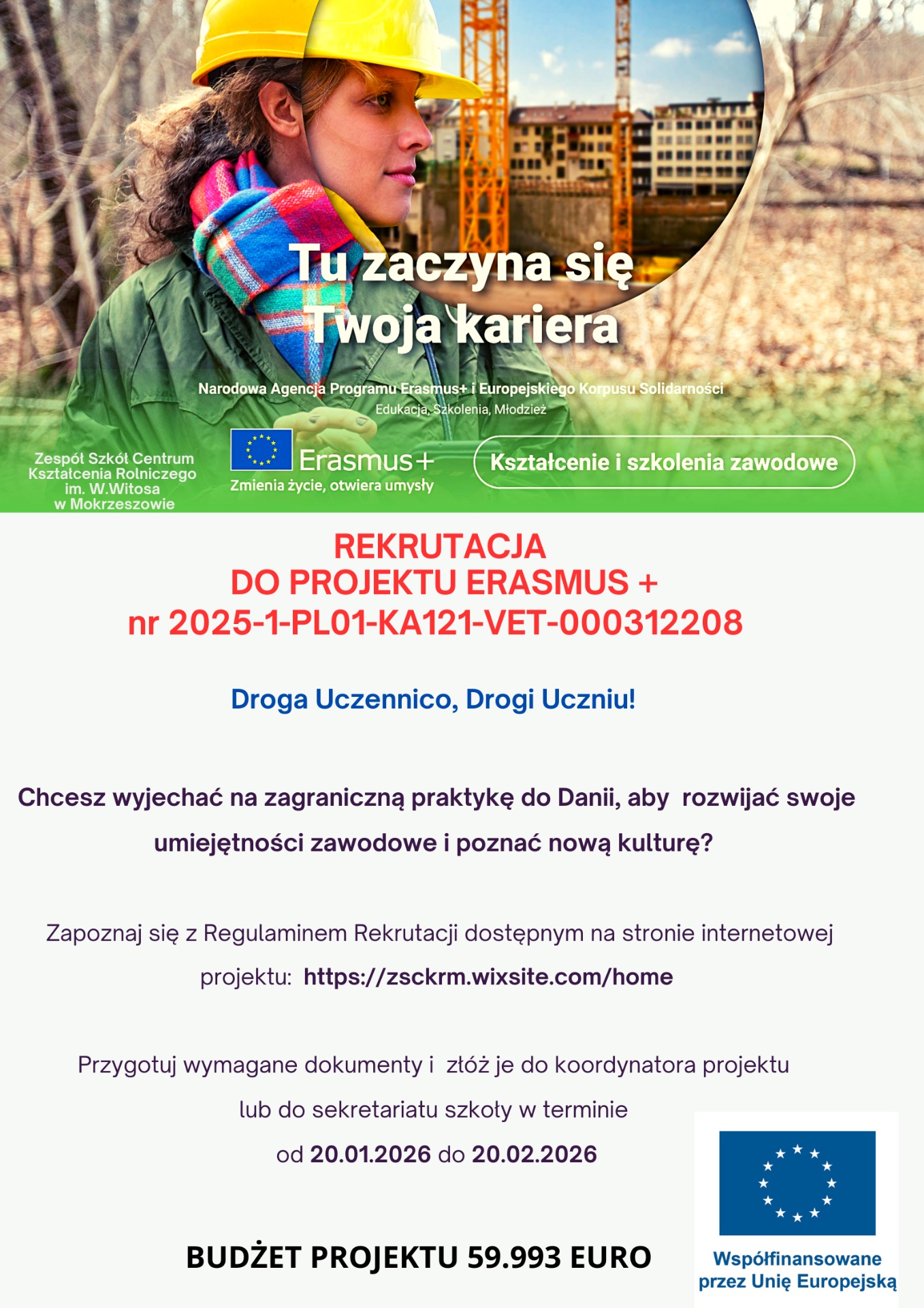 Tu zaczyna się Twoja kariera

Narodowa Agencja Programu Erasmus+ i Europejskiego Korpusu Solidarności
Edukacja, Szkolenia, Młodzież

Zespół Szkół Centrum Kształcenia Rolniczego im. W.Witosa w Mokrzeszowie

Erasmus+
Zmienia życie, otwiera umysły

Kształcenie i szkolenia zawodowe

REKRUTACJA
DO PROJEKTU ERASMUS +
nr 2025-1-PL01-KA121-VET-000312208

Droga Uczennico, Drogi Uczniu!

Chcesz wyjechać na zagraniczną praktykę do Danii, aby rozwijać swoje umiejętności zawodowe i poznać nową kulturę?

Zapoznaj się z Regulaminem Rekrutacji dostępnym na stronie internetowej projektu: https://zsckrm.wixsite.com/home

Przygotuj wymagane dokumenty i złóż je do koordynatora projektu lub do sekretariatu szkoły w terminie od 20.01.2026 do 20.02.2026

BUDŻET PROJEKTU 59.993 EURO

Współfinansowane przez Unię Europejską